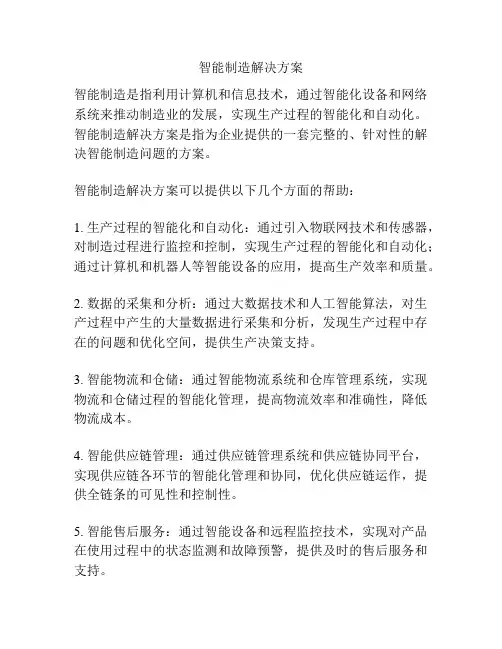 智能制造解决方案

智能制造是指利用计算机和信息技术，通过智能化设备和网络系统来推动制造业的发展，实现生产过程的智能化和自动化。智能制造解决方案是指为企业提供的一套完整的、针对性的解决智能制造问题的方案。

智能制造解决方案可以提供以下几个方面的帮助：

1. 生产过程的智能化和自动化：通过引入物联网技术和传感器，对制造过程进行监控和控制，实现生产过程的智能化和自动化；通过计算机和机器人等智能设备的应用，提高生产效率和质量。

2. 数据的采集和分析：通过大数据技术和人工智能算法，对生产过程中产生的大量数据进行采集和分析，发现生产过程中存在的问题和优化空间，提供生产决策支持。

3. 智能物流和仓储：通过智能物流系统和仓库管理系统，实现物流和仓储过程的智能化管理，提高物流效率和准确性，降低物流成本。

4. 智能供应链管理：通过供应链管理系统和供应链协同平台，实现供应链各环节的智能化管理和协同，优化供应链运作，提供全链条的可见性和控制性。

5. 智能售后服务：通过智能设备和远程监控技术，实现对产品在使用过程中的状态监测和故障预警，提供及时的售后服务和支持。